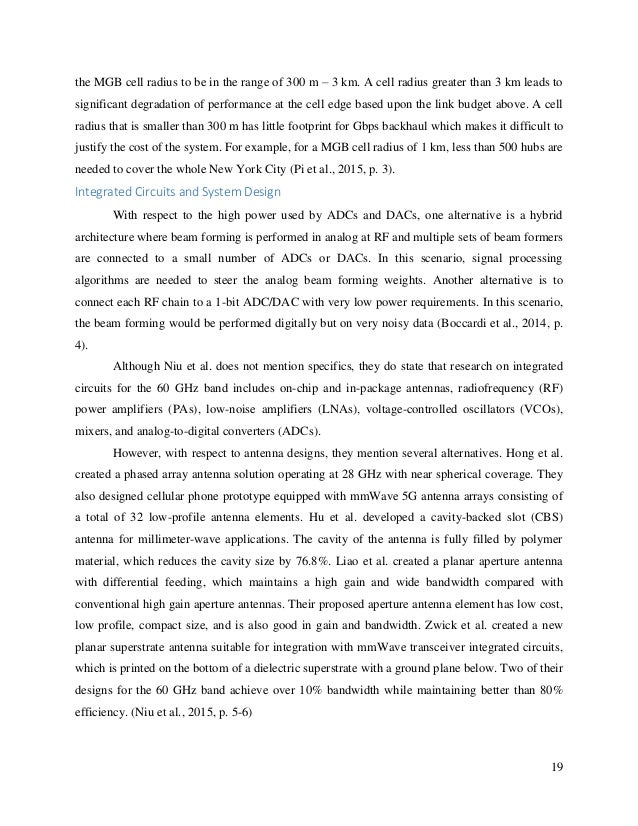 the MGB cell radius to be in the range of 300 m – 3 km. A cell radius greater than 3 km leads to significant degradation of performance at the cell edge based upon the link budget above. A cell radius that is smaller than 300 m has little footprint for Gbps backhaul which makes it difficult to justify the cost of the system. For example, for a MGB cell radius of 1 km, less than 500 hubs are needed to cover the whole New York City (Pi et al., 2015, p. 3).

Integrated Circuits and System Design

With respect to the high power used by ADCs and DACs, one alternative is a hybrid architecture where beam forming is performed in analog at RF and multiple sets of beam formers are connected to a small number of ADCs or DACs. In this scenario, signal processing algorithms are needed to steer the analog beam forming weights. Another alternative is to connect each RF chain to a 1-bit ADC/DAC with very low power requirements. In this scenario, the beam forming would be performed digitally but on very noisy data (Boccardi et al., 2014, p. 4).

Although Niu et al. does not mention specifics, they do state that research on integrated circuits for the 60 GHz band includes on-chip and in-package antennas, radiofrequency (RF) power amplifiers (PAs), low-noise amplifiers (LNAs), voltage-controlled oscillators (VCOs), mixers, and analog-to-digital converters (ADCs).

However, with respect to antenna designs, they mention several alternatives. Hong et al. created a phased array antenna solution operating at 28 GHz with near spherical coverage. They also designed cellular phone prototype equipped with mmWave 5G antenna arrays consisting of a total of 32 low-profile antenna elements. Hu et al. developed a cavity-backed slot (CBS) antenna for millimeter-wave applications. The cavity of the antenna is fully filled by polymer material, which reduces the cavity size by 76.8%. Liao et al. created a planar aperture antenna with differential feeding, which maintains a high gain and wide bandwidth compared with conventional high gain aperture antennas. Their proposed aperture antenna element has low cost, low profile, compact size, and is also good in gain and bandwidth. Zwick et al. created a new planar superstrate antenna suitable for integration with mmWave transceiver integrated circuits, which is printed on the bottom of a dielectric superstrate with a ground plane below. Two of their designs for the 60 GHz band achieve over 10% bandwidth while maintaining better than 80% efficiency. (Niu et al., 2015, p. 5-6)

19